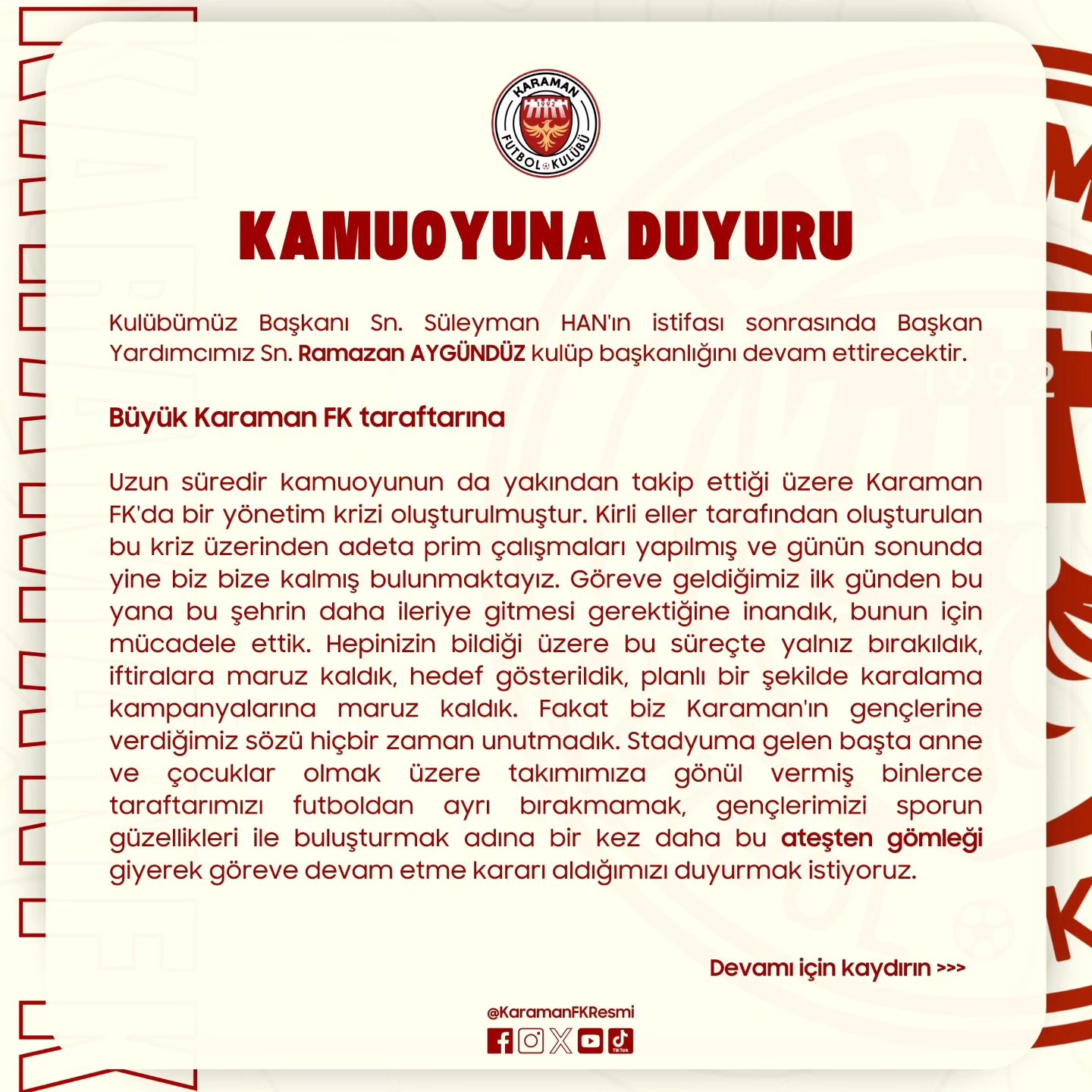 KARAMAN
1992
FUTBOL KULÜBÜ

KAMUOYUNA DUYURU

Kulübümüz Başkanı Sn. Süleyman HAN'ın istifası sonrasında Başkan Yardımcımız Sn. Ramazan AYGÜNDÜZ kulüp başkanlığını devam ettirecektir.

Büyük Karaman FK taraftarına

Uzun süredir kamuoyunun da yakından takip ettiği üzere Karaman FK'da bir yönetim krizi oluşturulmuştur. Kirli eller tarafından oluşturulan bu kriz üzerinden adeta prim çalışmaları yapılmış ve günün sonunda yine biz bize kalmış bulunmaktayız. Göreve geldiğimiz ilk günden bu yana bu şehrin daha ileriye gitmesi gerektiğine inandık, bunun için mücadele ettik. Hepinizin bildiği üzere bu süreçte yalnız bırakıldık, iftiralara maruz kaldık, hedef gösterildik, planlı bir şekilde karalama kampanyalarına maruz kaldık. Fakat biz Karaman'ın gençlerine verdiğimiz sözü hiçbir zaman unutmadık. Stadyuma gelen başta anne ve çocuklar olmak üzere takımımıza gönül vermiş binlerce taraftarımızı futboldan ayrı bırakmamak, gençlerimizi sporun güzellikleri ile buluşturmak adına bir kez daha bu ateşten gömleği giyerek göreve devam etme kararı aldığımızı duyurmak istiyoruz.

Devamı için kaydırın >>>

@KaramanFKResmi

TikTok